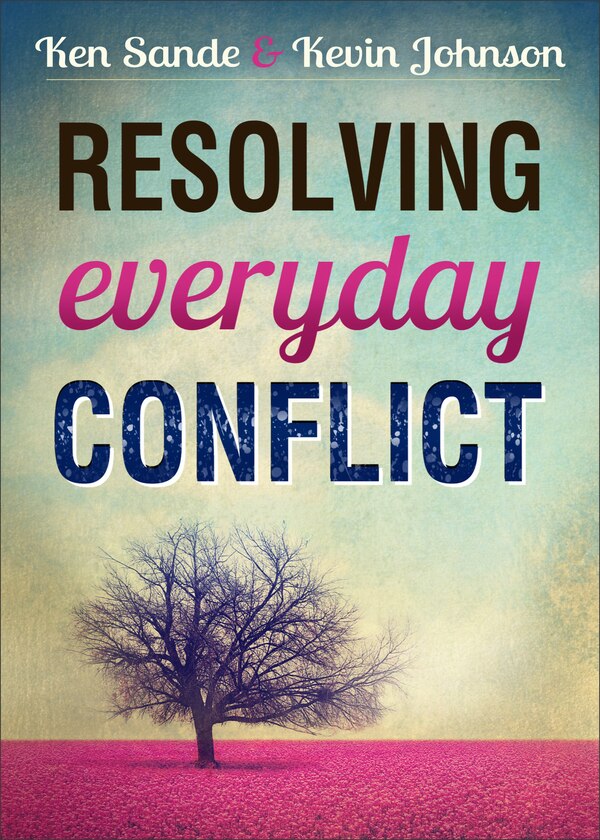 Ken Sande & Kevin Johnson

RESOLVING everyday CONFLICT